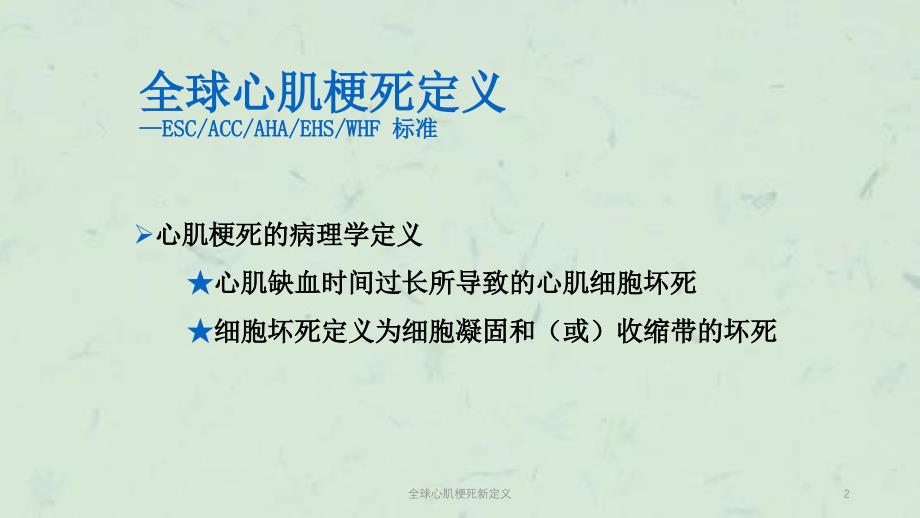 全球心肌梗死定义
—ESC/ACC/AHA/EHS/WHF 标准

➢心肌梗死的病理学定义

★心肌缺血时间过长所导致的心肌细胞坏死

★细胞坏死定义为细胞凝固和（或）收缩带的坏死

全球心肌梗死新定义

2